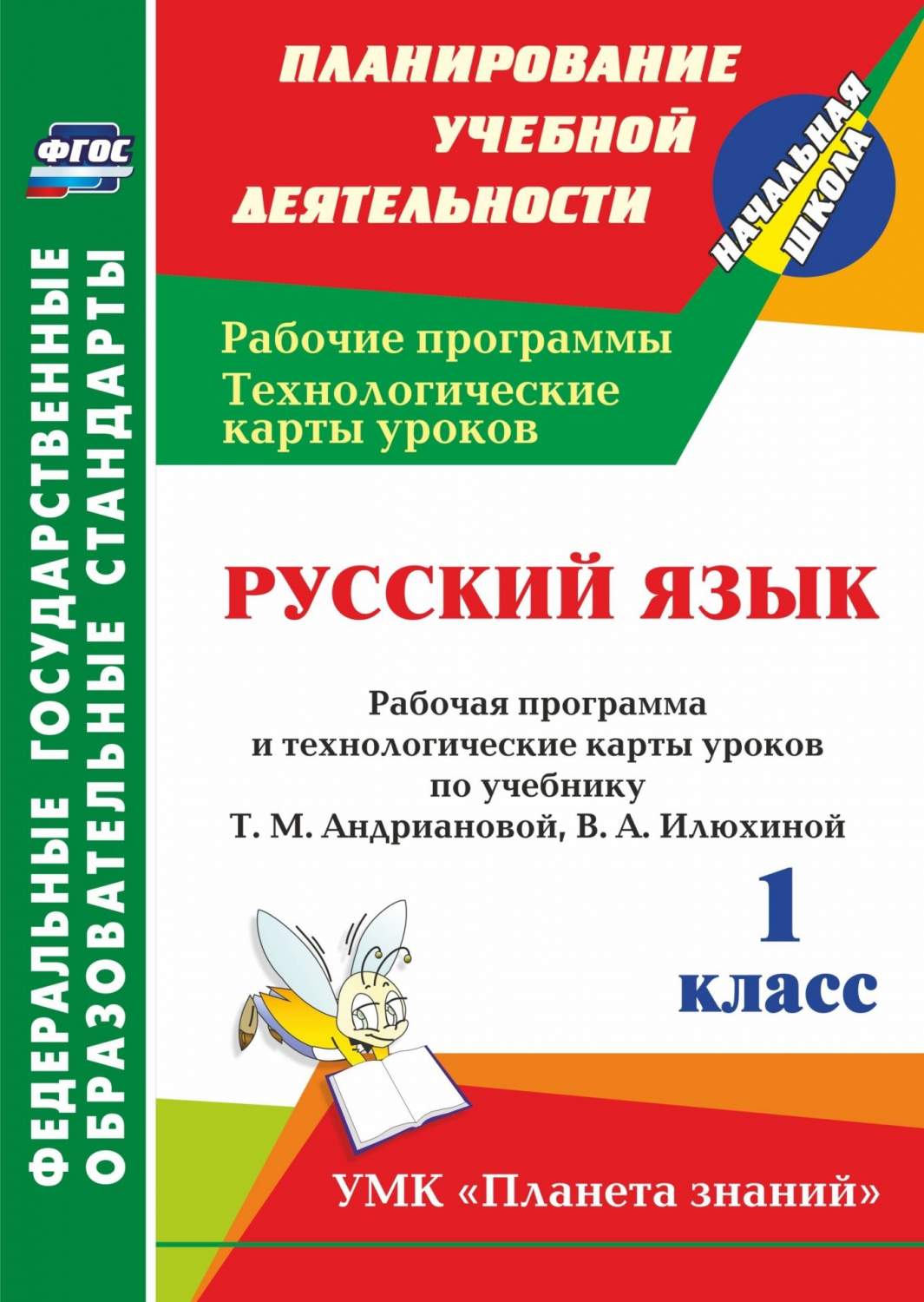 ФГОС

ФЕДЕРАЛЬНЫЕ ГОСУДАРСТВЕННЫЕ ОБРАЗОВАТЕЛЬНЫЕ СТАНДАРТЫ

ПЛАНИРОВАНИЕ УЧЕБНОЙ ДЕЯТЕЛЬНОСТИ

НАЧАЛЬНАЯ ШКОЛА

Рабочие программы
Технологические карты уроков

РУССКИЙ ЯЗЫК

Рабочая программа и технологические карты уроков по учебнику Т. М. Андриановой, В. А. Илюхиной

1 класс

УМК «Планета знаний»